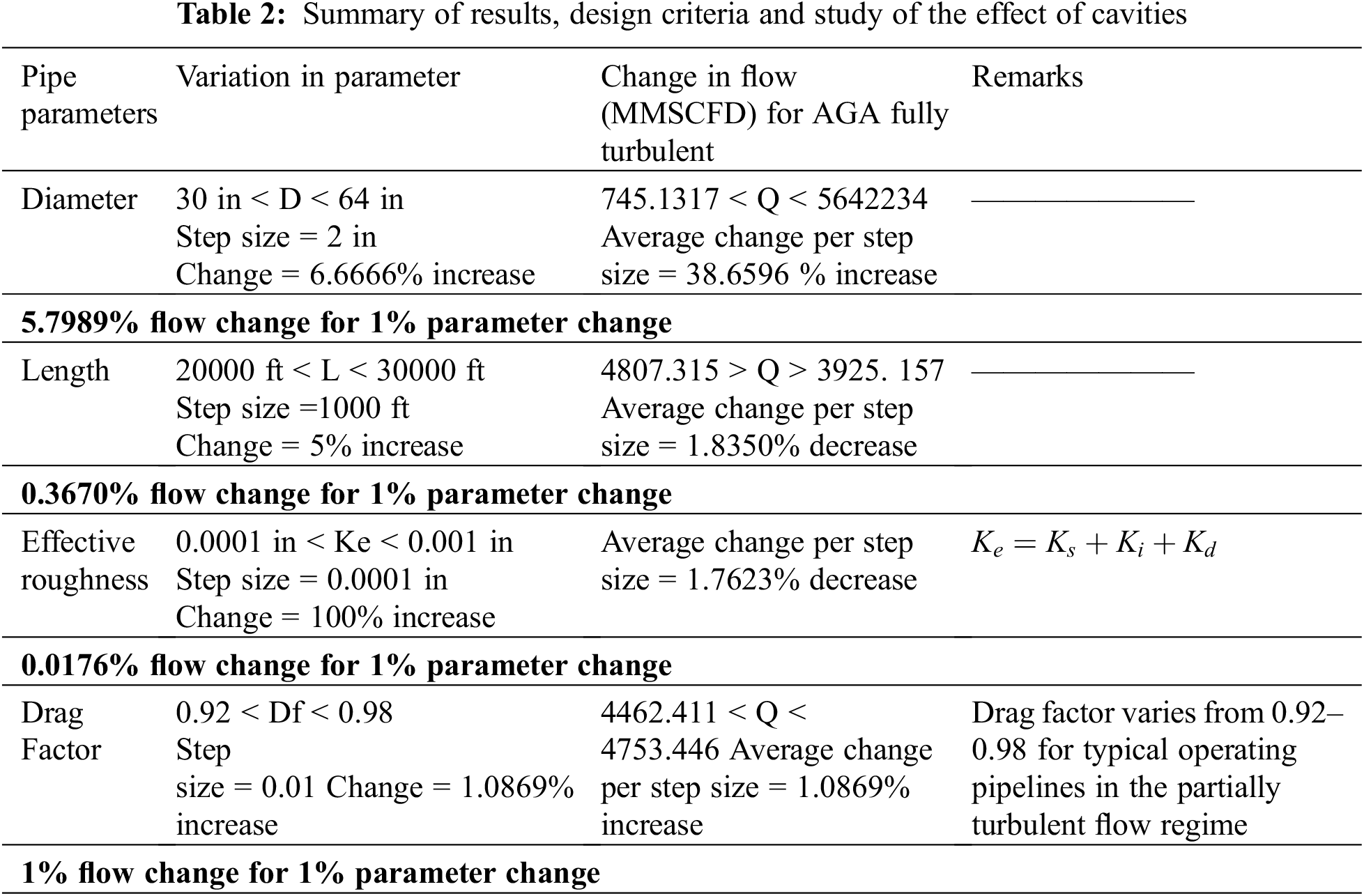 **Table 2:** Summary of results, design criteria and study of the effect of cavities

| Pipe parameters | Variation in parameter | Change in flow (MMSCFD) for AGA fully turbulent | Remarks |
|---|---|---|---|
| Diameter | 30 in < D < 64 in Step size = 2 in Change = 6.6666% increase | 745.1317 < Q < 5642234 Average change per step size = 38.6596 % increase | ———————— |
| **5.7989% flow change for 1% parameter change** | | | |
| Length | 20000 ft < L < 30000 ft Step size =1000 ft Change = 5% increase | 4807.315 > Q > 3925. 157 Average change per step size = 1.8350% decrease | ———————— |
| **0.3670% flow change for 1% parameter change** | | | |
| Effective roughness | 0.0001 in < Ke < 0.001 in Step size = 0.0001 in Change = 100% increase | Average change per step size = 1.7623% decrease | $K_e = K_s + K_i + K_d$ |
| **0.0176% flow change for 1% parameter change** | | | |
| Drag Factor | 0.92 < Df < 0.98 Step size = 0.01 Change = 1.0869% increase | 4462.411 < Q < 4753.446 Average change per step size = 1.0869% increase | Drag factor varies from 0.92–0.98 for typical operating pipelines in the partially turbulent flow regime |
| **1% flow change for 1% parameter change** | | | |